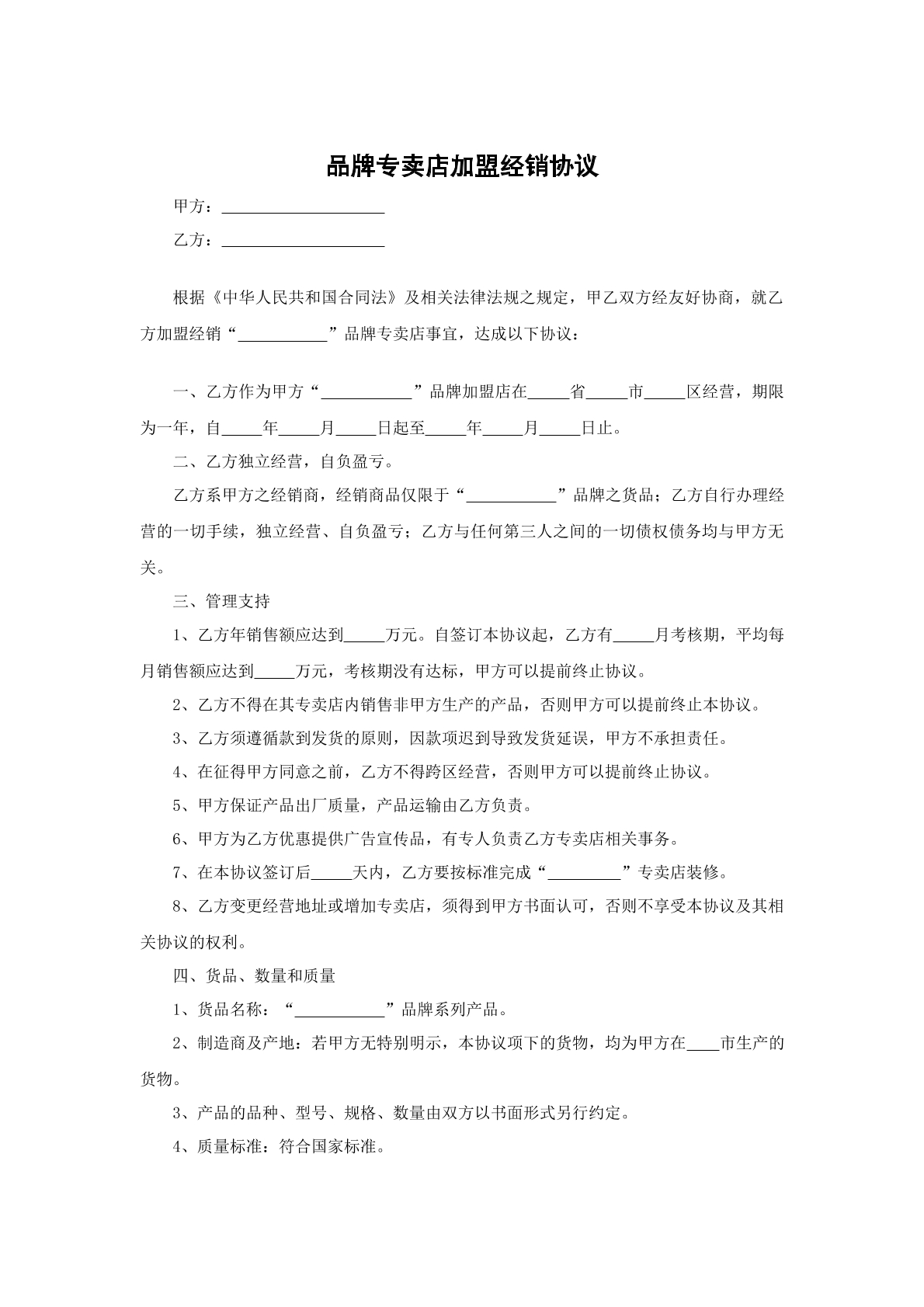 品牌专卖店加盟经销协议

甲方：____

乙方：____

根据《中华人民共和国合同法》及相关法律法规之规定，甲乙双方经友好协商，就乙方加盟经销“____”品牌专卖店事宜，达成以下协议：

一、乙方作为甲方“____”品牌加盟店在____省____市____区经营，期限为一年，自____年____月____日起至____年____月____日止。

二、乙方独立经营，自负盈亏。

乙方系甲方之经销商，经销商品仅限于“____”品牌之货品；乙方自行办理经营的一切手续，独立经营、自负盈亏；乙方与任何第三人之间的一切债权债务均与甲方无关。

三、管理支持

1、乙方年销售额应达到____万元。自签订本协议起，乙方有____月考核期，平均每月销售额应达到____万元，考核期没有达标，甲方可以提前终止协议。

2、乙方不得在其专卖店内销售非甲方生产的产品，否则甲方可以提前终止本协议。

3、乙方须遵循款到发货的原则，因款项迟到导致发货延误，甲方不承担责任。

4、在征得甲方同意之前，乙方不得跨区经营，否则甲方可以提前终止协议。

5、甲方保证产品出厂质量，产品运输由乙方负责。

6、甲方为乙方优惠提供广告宣传品，有专人负责乙方专卖店相关事务。

7、在本协议签订后____天内，乙方要按标准完成“____”专卖店装修。

8、乙方变更经营地址或增加专卖店，须得到甲方书面认可，否则不享受本协议及其相关协议的权利。

四、货品、数量和质量

1、货品名称：“____”品牌系列产品。

2、制造商及产地：若甲方无特别明示，本协议项下的货物，均为甲方在____市生产的货物。

3、产品的品种、型号、规格、数量由双方以书面形式另行约定。

4、质量标准：符合国家标准。